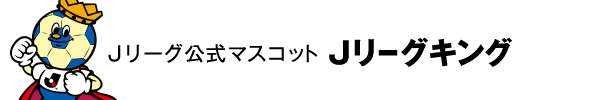 Jリーグ公式マスコット Jリーグキング